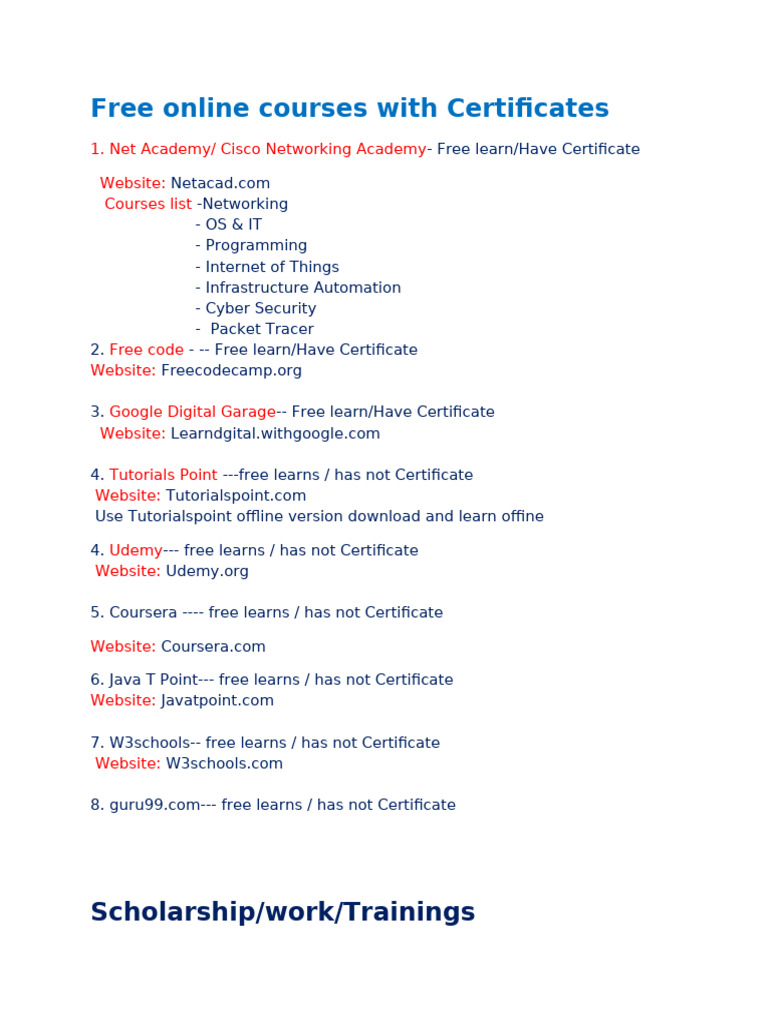 Free online courses with Certificates

1. Net Academy/ Cisco Networking Academy- Free learn/Have Certificate

Website: Netacad.com
Courses list -Networking
- OS & IT
- Programming
- Internet of Things
- Infrastructure Automation
- Cyber Security
- Packet Tracer
2. Free code - -- Free learn/Have Certificate
Website: Freecodecamp.org

3. Google Digital Garage-- Free learn/Have Certificate
Website: Learndgital.withgoogle.com

4. Tutorials Point ---free learns / has not Certificate
Website: Tutorialspoint.com
Use Tutorialspoint offline version download and learn offine

4. Udemy--- free learns / has not Certificate
Website: Udemy.org

5. Coursera ---- free learns / has not Certificate

Website: Coursera.com

6. Java T Point--- free learns / has not Certificate
Website: Javatpoint.com

7. W3schools-- free learns / has not Certificate
Website: W3schools.com

8. guru99.com--- free learns / has not Certificate

Scholarship/work/Trainings